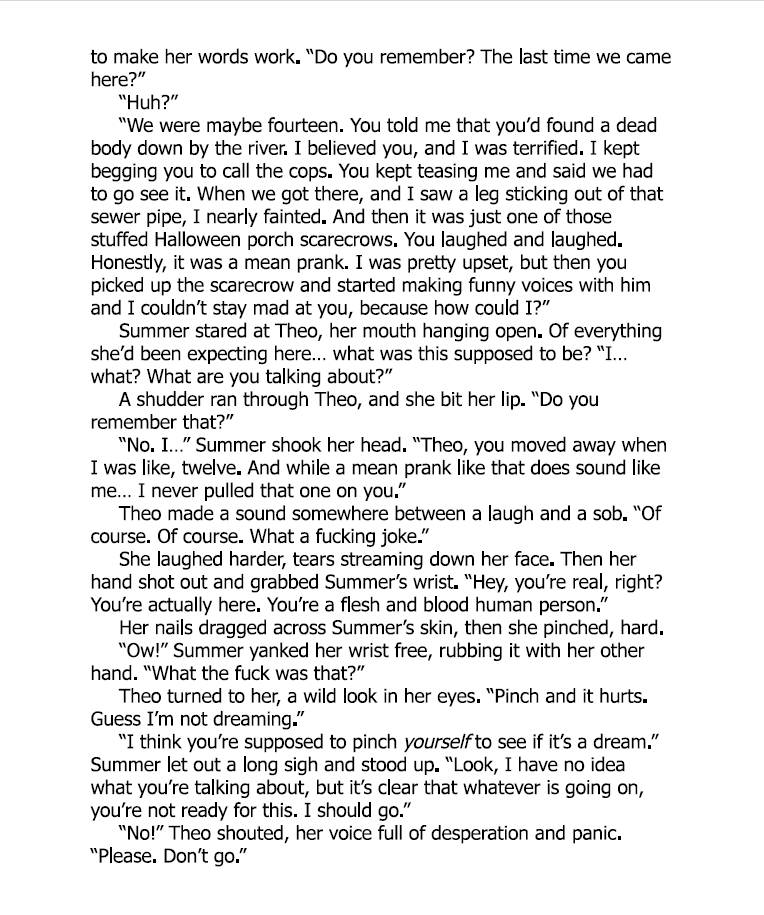 to make her words work. "Do you remember? The last time we came here?"

"Huh?"

"We were maybe fourteen. You told me that you'd found a dead body down by the river. I believed you, and I was terrified. I kept begging you to call the cops. You kept teasing me and said we had to go see it. When we got there, and I saw a leg sticking out of that sewer pipe, I nearly fainted. And then it was just one of those stuffed Halloween porch scarecrows. You laughed and laughed. Honestly, it was a mean prank. I was pretty upset, but then you picked up the scarecrow and started making funny voices with him and I couldn't stay mad at you, because how could I?"

Summer stared at Theo, her mouth hanging open. Of everything she'd been expecting here... what was this supposed to be? "I... what? What are you talking about?"

A shudder ran through Theo, and she bit her lip. "Do you remember that?"

"No. I..." Summer shook her head. "Theo, you moved away when I was like, twelve. And while a mean prank like that does sound like me... I never pulled that one on you."

Theo made a sound somewhere between a laugh and a sob. "Of course. Of course. What a fucking joke."

She laughed harder, tears streaming down her face. Then her hand shot out and grabbed Summer's wrist. "Hey, you're real, right? You're actually here. You're a flesh and blood human person."

Her nails dragged across Summer's skin, then she pinched, hard.

"Ow!" Summer yanked her wrist free, rubbing it with her other hand. "What the fuck was that?"

Theo turned to her, a wild look in her eyes. "Pinch and it hurts. Guess I'm not dreaming."

"I think you're supposed to pinch yourself to see if it's a dream." Summer let out a long sigh and stood up. "Look, I have no idea what you're talking about, but it's clear that whatever is going on, you're not ready for this. I should go."

"No!" Theo shouted, her voice full of desperation and panic. "Please. Don't go."